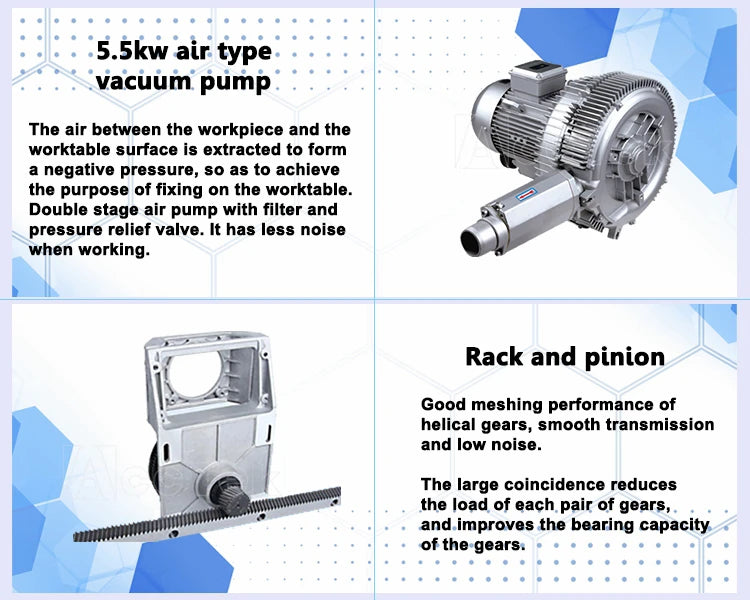 5.5kw air type vacuum pump

The air between the workpiece and the worktable surface is extracted to form a negative pressure, so as to achieve the purpose of fixing on the worktable. Double stage air pump with filter and pressure relief valve. It has less noise when working.

Rack and pinion

Good meshing performance of helical gears, smooth transmission and low noise.

The large coincidence reduces the load of each pair of gears, and improves the bearing capacity of the gears.